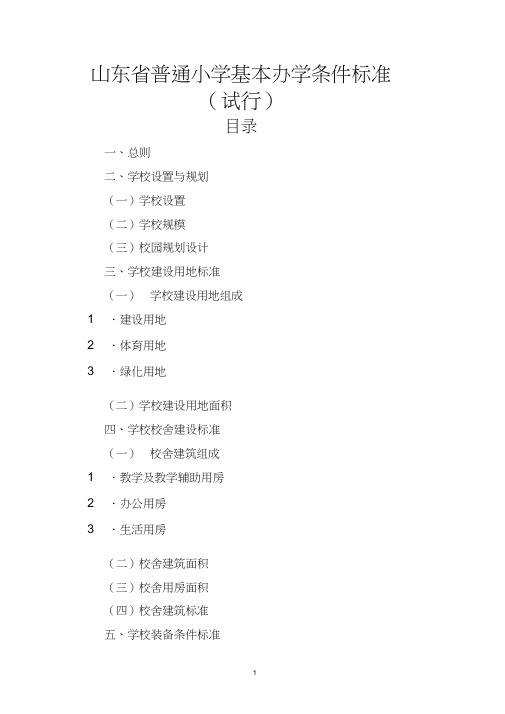 山东省普通小学基本办学条件标准
（试行）
目录

一、总则

二、学校设置与规划

（一）学校设置

（二）学校规模

（三）校园规划设计

三、学校建设用地标准

（一） 学校建设用地组成

1 ·建设用地

2 ·体育用地

3 ·绿化用地

（二）学校建设用地面积

四、学校校舍建设标准

（一） 校舍建筑组成

1 ·教学及教学辅助用房

2 ·办公用房

3 ·生活用房

（二）校舍建筑面积

（三）校舍用房面积

（四）校舍建筑标准

五、学校装备条件标准

1